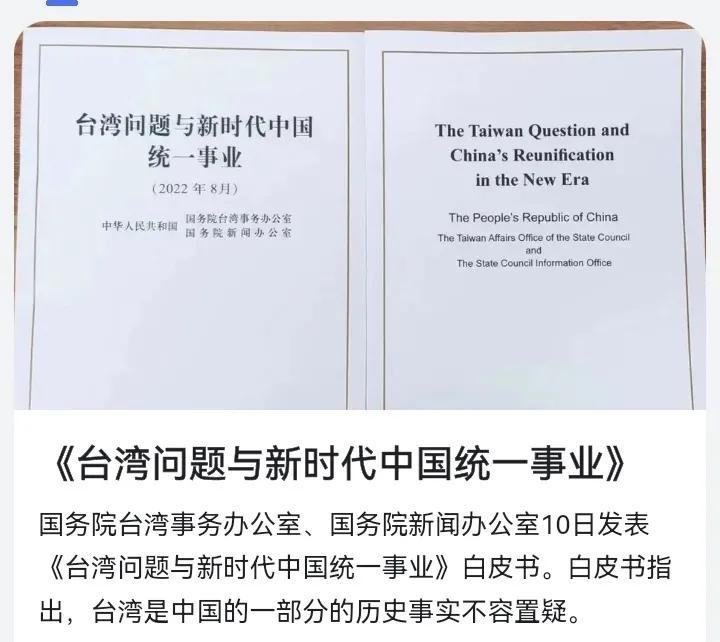 台湾问题与新时代中国统一事业

（2022 年 8月）

中华人民共和国 国务院台湾事务办公室
国务院新闻办公室

The Taiwan Question and China's Reunification in the New Era

The People's Republic of China
The Taiwan Affairs Office of the State Council
and
The State Council Information Office

《台湾问题与新时代中国统一事业》

国务院台湾事务办公室、国务院新闻办公室10日发表《台湾问题与新时代中国统一事业》白皮书。白皮书指出，台湾是中国的一部分的历史事实不容置疑。